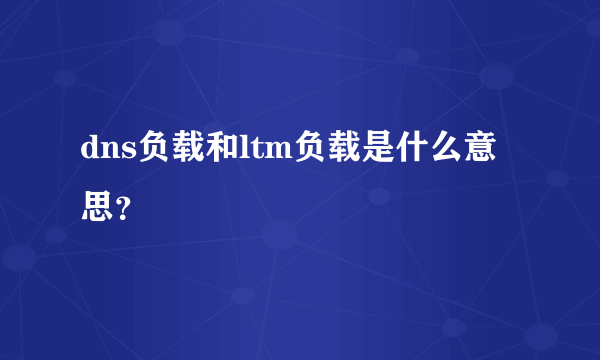 dns负载和ltm负载是什么意思？